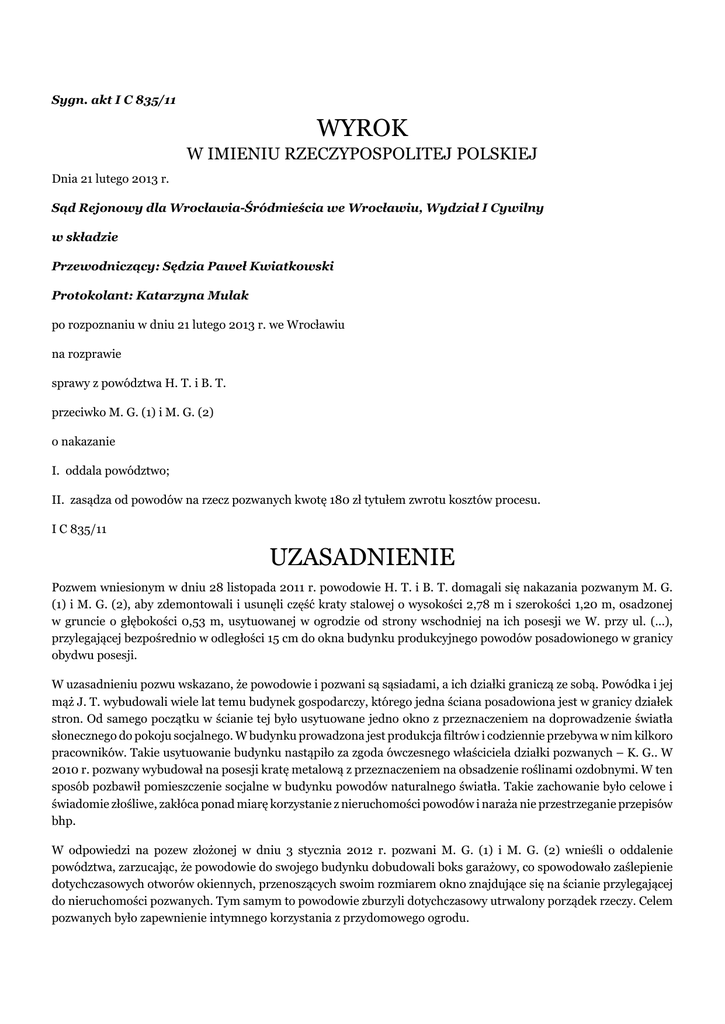 Sygn. akt I C 835/11

WYROK
W IMIENIU RZECZYPOSPOLITEJ POLSKIEJ

Dnia 21 lutego 2013 r.

Sąd Rejonowy dla Wrocławia-Śródmieścia we Wrocławiu, Wydział I Cywilny

w składzie

Przewodniczący: Sędzia Paweł Kwiatkowski

Protokolant: Katarzyna Mulak

po rozpoznaniu w dniu 21 lutego 2013 r. we Wrocławiu

na rozprawie

sprawy z powództwa H. T. i B. T.

przeciwko M. G. (1) i M. G. (2)

o nakazanie

I. oddala powództwo;

II. zasądza od powodów na rzecz pozwanych kwotę 180 zł tytułem zwrotu kosztów procesu.

I C 835/11

UZASADNIENIE

Pozwem wniesionym w dniu 28 listopada 2011 r. powodowie H. T. i B. T. domagali się nakazania pozwanym M. G. (1) i M. G. (2), aby zdemontowali i usunęli część kraty stalowej o wysokości 2,78 m i szerokości 1,20 m, osadzonej w gruncie o głębokości 0,53 m, usytuowanej w ogrodzie od strony wschodniej na ich posesji we W. przy ul. (...), przylegającej bezpośrednio w odległości 15 cm do okna budynku produkcyjnego powodów posadowionego w granicy obydwu posesji.

W uzasadnieniu pozwu wskazano, że powodowie i pozwani są sąsiadami, a ich działki graniczą ze sobą. Powódka i jej mąż J. T. wybudowali wiele lat temu budynek gospodarczy, którego jedna ściana posadowiona jest w granicy działek stron. Od samego początku w ścianie tej było usytuowane jedno okno z przeznaczeniem na doprowadzenie światła słonecznego do pokoju socjalnego. W budynku prowadzona jest produkcja filtrów i codziennie przebywa w nim kilkoro pracowników. Takie usytuowanie budynku nastąpiło za zgoda ówczesnego właściciela działki pozwanych – K. G.. W 2010 r. pozwany wybudował na posesji kratę metalową z przeznaczeniem na obsadzenie roślinami ozdobnymi. W ten sposób pozbawił pomieszczenie socjalne w budynku powodów naturalnego światła. Takie zachowanie było celowe i świadomie złośliwe, zakłóca ponad miarę korzystanie z nieruchomości powodów i naraża nie przestrzeganie przepisów bhp.

W odpowiedzi na pozew złożonej w dniu 3 stycznia 2012 r. pozwani M. G. (1) i M. G. (2) wnieśli o oddalenie powództwa, zarzucając, że powodowie do swojego budynku dobudowali boks garażowy, co spowodowało zaślepienie dotychczasowych otworów okiennych, przenoszących swoim rozmiarem okno znajdujące się na ścianie przylegającej do nieruchomości pozwanych. Tym samym to powodowie zburzyli dotychczasowy utrwalony porządek rzeczy. Celem pozwanych było zapewnienie intymnego korzystania z przydomowego ogrodu.